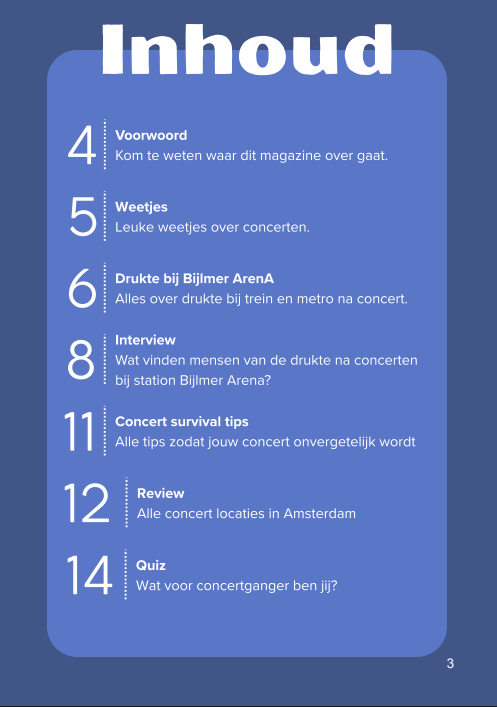 Inhoud

4
Voorwoord
Kom te weten waar dit magazine over gaat.

5
Weetjes
Leuke weetjes over concerten.

6
Drukte bij Bijlmer ArenA
Alles over drukte bij trein en metro na concert.

8
Interview
Wat vinden mensen van de drukte na concerten bij station Bijlmer Arena?

11
Concert survival tips
Alle tips zodat jouw concert onvergetelijk wordt

12
Review
Alle concert locaties in Amsterdam

14
Quiz
Wat voor concertganger ben jij?

3